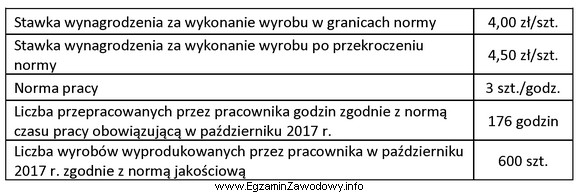 | | |
|---|---|
| Stawka wynagrodzenia za wykonanie wyrobu w granicach normy | 4,00 zł/szt. |
| Stawka wynagrodzenia za wykonanie wyrobu po przekroczeniu normy | 4,50 zł/szt. |
| Norma pracy | 3 szt./godz. |
| Liczba przepracowanych przez pracownika godzin zgodnie z normą czasu pracy obowiązującą w październiku 2017 r. | 176 godzin |
| Liczba wyrobów wyprodukowanych przez pracownika w październiku 2017 r. zgodnie z normą jakościową | 600 szt. |

www.EgzaminZawodowy.info